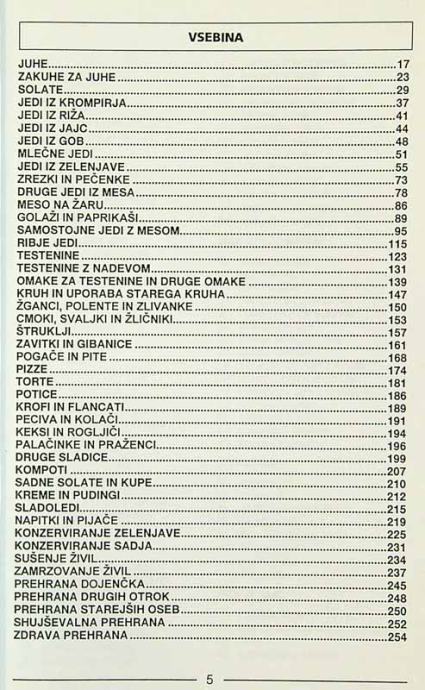 VSEBINA

JUHE....17
ZAKUHE ZA JUHE....23
SOLATE....29
JEDI IZ KROMPIRJA....37
JEDI IZ RIŽA....41
JEDI IZ JAJC....44
JEDI IZ GOB....48
MLEČNE JEDI....51
JEDI IZ ZELENJAVE....55
ZREZKI IN PEČENKE....73
DRUGE JEDI IZ MESA....78
MESO NA ŽARU....86
GOLAŽI IN PAPRIKAŠI....89
SAMOSTOJNE JEDI Z MESOM....95
RIBJE JEDI....115
TESTENINE....123
TESTENINE Z NADEVOM....131
OMAKE ZA TESTENINE IN DRUGE OMAKE....139
KRUH IN UPORABA STAREGA KRUHA....147
ŽGANCI, POLENTE IN ZLIVANKE....150
CMOKI, SVALJKI IN ŽLIČNIKI....153
ŠTRUKLJI....157
ZAVITKI IN GIBANICE....161
POGAČE IN PITE....168
PIZZE....174
TORTE....181
POTICE....186
KROFI IN FLANCATI....189
PECIVA IN KOLAČI....191
KEKSI IN ROGLJIČI....194
PALAČINKE IN PRAŽENCI....196
DRUGE SLADICE....199
KOMPOTI....207
SADNE SOLATE IN KUPE....210
KREME IN PUDINGI....212
SLADOLEDI....215
NAPITKI IN PIJAČE....219
KONZERVIRANJE ZELENJAVE....225
KONZERVIRANJE SADJA....231
SUŠENJE ŽIVIL....234
ZAMRZOVANJE ŽIVIL....237
PREHRANA DOJENČKA....245
PREHRANA DRUGIH OTROK....248
PREHRANA STAREJŠIH OSEB....250
SHUJŠEVALNA PREHRANA....252
ZDRAVA PREHRANA....254

5